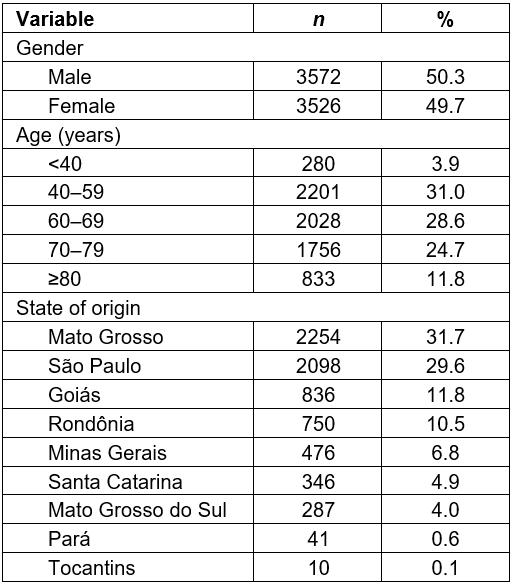 | Variable | n | % |
|---|---|---|
| Gender | | |
| Male | 3572 | 50.3 |
| Female | 3526 | 49.7 |
| Age (years) | | |
| <40 | 280 | 3.9 |
| 40–59 | 2201 | 31.0 |
| 60–69 | 2028 | 28.6 |
| 70–79 | 1756 | 24.7 |
| ≥80 | 833 | 11.8 |
| State of origin | | |
| Mato Grosso | 2254 | 31.7 |
| São Paulo | 2098 | 29.6 |
| Goiás | 836 | 11.8 |
| Rondônia | 750 | 10.5 |
| Minas Gerais | 476 | 6.8 |
| Santa Catarina | 346 | 4.9 |
| Mato Grosso do Sul | 287 | 4.0 |
| Pará | 41 | 0.6 |
| Tocantins | 10 | 0.1 |